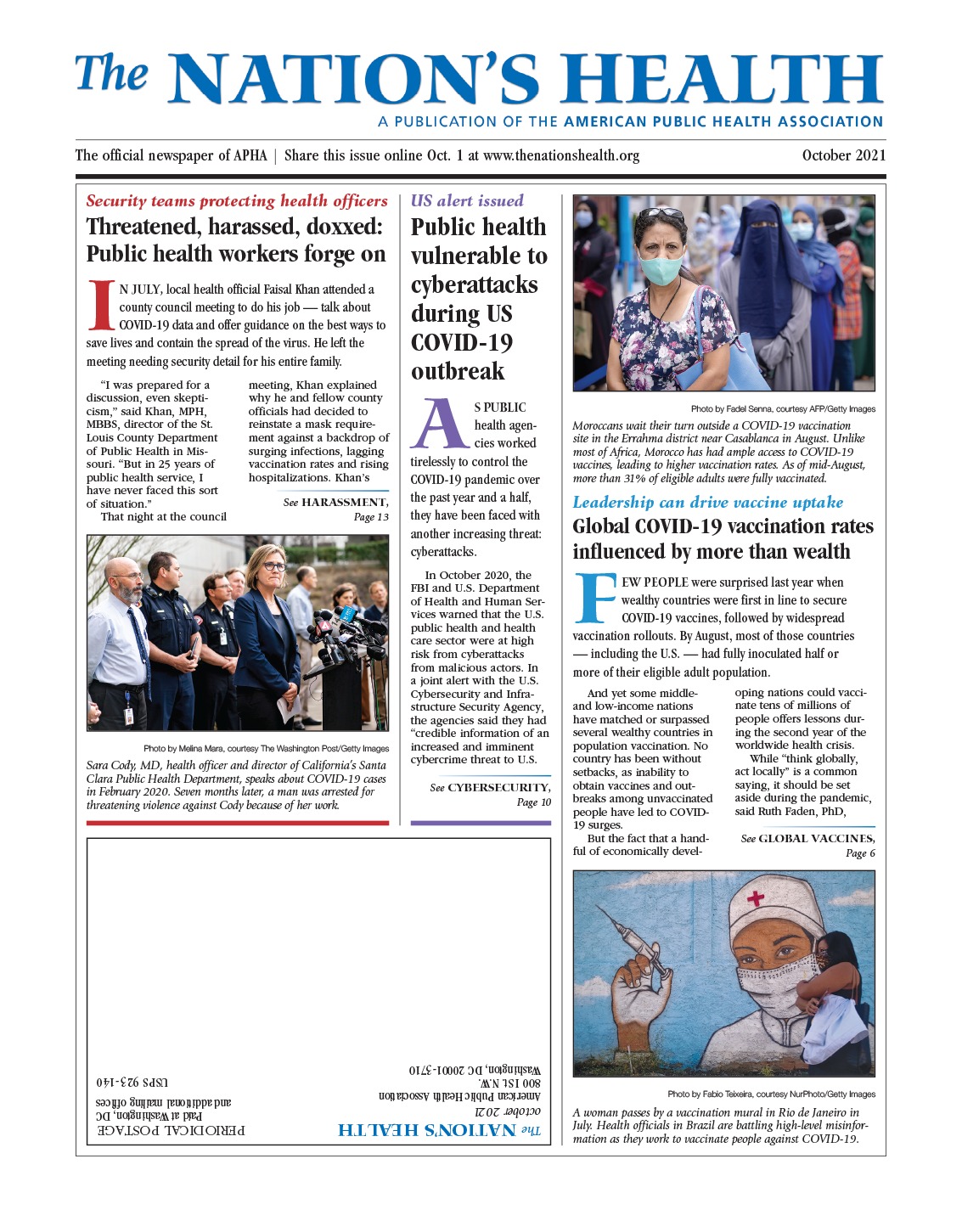 The NATION'S HEALTH
A PUBLICATION OF THE AMERICAN PUBLIC HEALTH ASSOCIATION

The official newspaper of APHA | Share this issue online Oct. 1 at www.thenationshealth.org

October 2021

Security teams protecting health officers
Threatened, harassed, doxxed: Public health workers forge on

IN JULY, local health official Faisal Khan attended a county council meeting to do his job — talk about COVID-19 data and offer guidance on the best ways to save lives and contain the spread of the virus. He left the meeting needing security detail for his entire family.

"I was prepared for a discussion, even skepticism," said Khan, MPH, MBBS, director of the St. Louis County Department of Public Health in Missouri. "But in 25 years of public health service, I have never faced this sort of situation."

That night at the council meeting, Khan explained why he and fellow county officials had decided to reinstate a mask requirement against a backdrop of surging infections, lagging vaccination rates and rising hospitalizations. Khan's

See HARASSMENT, Page 13

Photo by Melina Mara, courtesy The Washington Post/Getty Images

Sara Cody, MD, health officer and director of California's Santa Clara Public Health Department, speaks about COVID-19 cases in February 2020. Seven months later, a man was arrested for threatening violence against Cody because of her work.

US alert issued
Public health vulnerable to cyberattacks during US COVID-19 outbreak

AS PUBLIC health agencies worked tirelessly to control the COVID-19 pandemic over the past year and a half, they have been faced with another increasing threat: cyberattacks.

In October 2020, the FBI and U.S. Department of Health and Human Services warned that the U.S. public health and health care sector were at high risk from cyberattacks from malicious actors. In a joint alert with the U.S. Cybersecurity and Infrastructure Security Agency, the agencies said they had "credible information of an increased and imminent cybercrime threat to U.S.

See CYBERSECURITY, Page 10

Photo by Fadel Senna, courtesy AFP/Getty Images

Moroccans wait their turn outside a COVID-19 vaccination site in the Errahma district near Casablanca in August. Unlike most of Africa, Morocco has had ample access to COVID-19 vaccines, leading to higher vaccination rates. As of mid-August, more than 31% of eligible adults were fully vaccinated.

Leadership can drive vaccine uptake
Global COVID-19 vaccination rates influenced by more than wealth

FEW PEOPLE were surprised last year when wealthy countries were first in line to secure COVID-19 vaccines, followed by widespread vaccination rollouts. By August, most of those countries — including the U.S. — had fully inoculated half or more of their eligible adult population.

And yet some middle- and low-income nations have matched or surpassed several wealthy countries in population vaccination. No country has been without setbacks, as inability to obtain vaccines and outbreaks among unvaccinated people have led to COVID-19 surges.

But the fact that a handful of economically developing nations could vaccinate tens of millions of people offers lessons during the second year of the worldwide health crisis.

While "think globally, act locally" is a common saying, it should be set aside during the pandemic, said Ruth Faden, PhD,

See GLOBAL VACCINES, Page 6

Photo by Fabio Teixeira, courtesy NurPhoto/Getty Images

A woman passes by a vaccination mural in Rio de Janeiro in July. Health officials in Brazil are battling high-level misinformation as they work to vaccinate people against COVID-19.

The NATION'S HEALTH
october 2021
American Public Health Association
800 I St. N.W.
Washington, DC 20001-3710

PERIODICAL POSTAGE
Paid at Washington, DC
and additional mailing offices
USPS 923-140